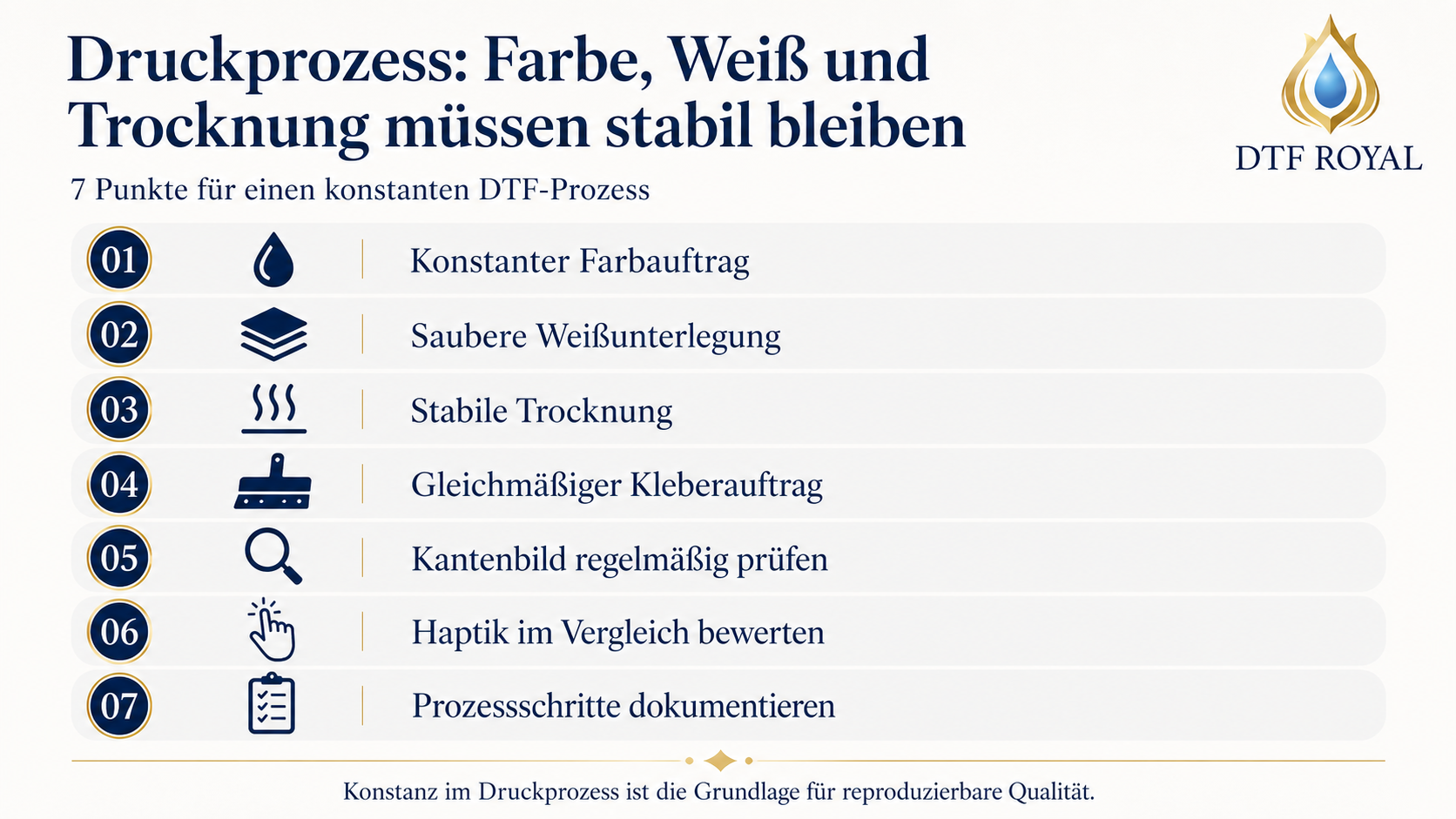 Druckprozess: Farbe, Weiß und Trocknung müssen stabil bleiben

DTF ROYAL

7 Punkte für einen konstanten DTF-Prozess

01 Konstanter Farbauftrag

02 Saubere Weißunterlegung

03 Stabile Trocknung

04 Gleichmäßiger Kleberauftrag

05 Kantenbild regelmäßig prüfen

06 Haptik im Vergleich bewerten

07 Prozessschritte dokumentieren

Konstanz im Druckprozess ist die Grundlage für reproduzierbare Qualität.